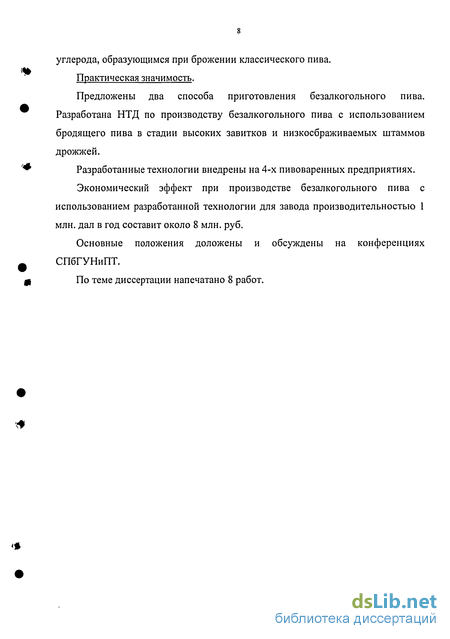 8

углерода, образующимся при брожении классического пива.

Практическая значимость.

Предложены два способа приготовления безалкогольного пива. Разработана НТД по производству безалкогольного пива с использованием бродящего пива в стадии высоких завитков и низкосбраживаемых штаммов дрожжей.

Разработанные технологии внедрены на 4-х пивоваренных предприятиях.

Экономический эффект при производстве безалкогольного пива с использованием разработанной технологии для завода производительностью 1 млн. дал в год составит около 8 млн. руб.

Основные положения доложены и обсуждены на конференциях СПбГУНиПТ.

По теме диссертации напечатано 8 работ.

dsLib.net
библиотека диссертаций